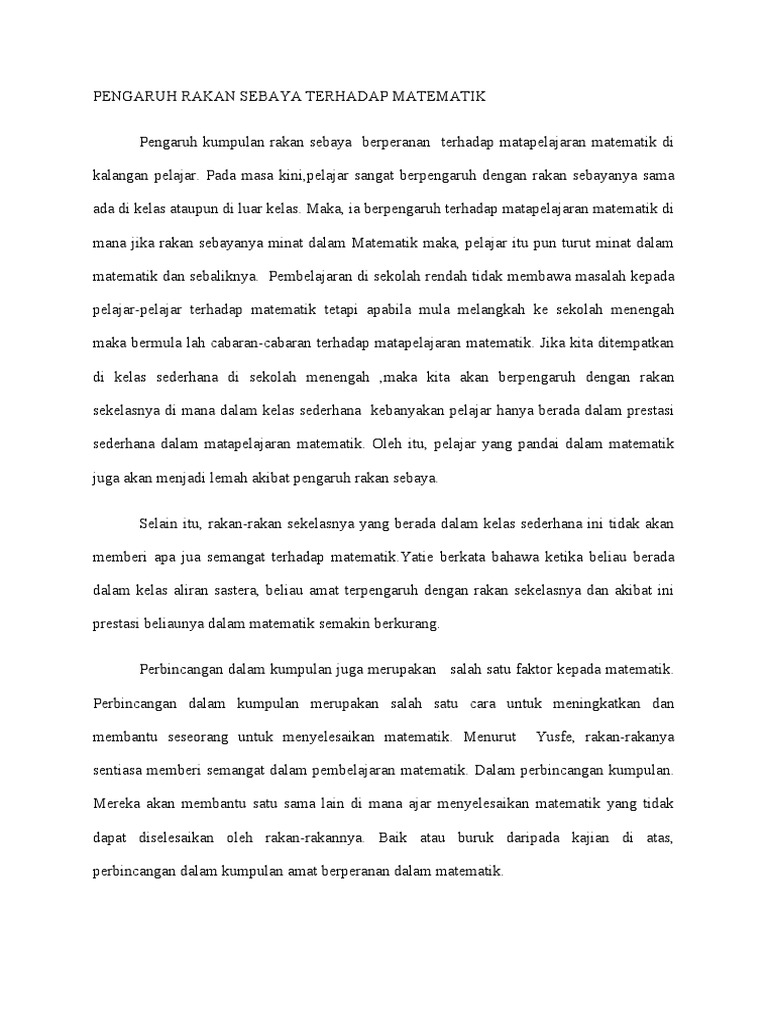 PENGARUH RAKAN SEBAYA TERHADAP MATEMATIK

Pengaruh kumpulan rakan sebaya berperanan terhadap matapelajaran matematik di kalangan pelajar. Pada masa kini,pelajar sangat berpengaruh dengan rakan sebayanya sama ada di kelas ataupun di luar kelas. Maka, ia berpengaruh terhadap matapelajaran matematik di mana jika rakan sebayanya minat dalam Matematik maka, pelajar itu pun turut minat dalam matematik dan sebaliknya. Pembelajaran di sekolah rendah tidak membawa masalah kepada pelajar-pelajar terhadap matematik tetapi apabila mula melangkah ke sekolah menengah maka bermula lah cabaran-cabaran terhadap matapelajaran matematik. Jika kita ditempatkan di kelas sederhana di sekolah menengah ,maka kita akan berpengaruh dengan rakan sekelasnya di mana dalam kelas sederhana kebanyakan pelajar hanya berada dalam prestasi sederhana dalam matapelajaran matematik. Oleh itu, pelajar yang pandai dalam matematik juga akan menjadi lemah akibat pengaruh rakan sebaya.

Selain itu, rakan-rakan sekelasnya yang berada dalam kelas sederhana ini tidak akan memberi apa jua semangat terhadap matematik.Yatie berkata bahawa ketika beliau berada dalam kelas aliran sastera, beliau amat terpengaruh dengan rakan sekelasnya dan akibat ini prestasi beliaunya dalam matematik semakin berkurang.

Perbincangan dalam kumpulan juga merupakan salah satu faktor kepada matematik. Perbincangan dalam kumpulan merupakan salah satu cara untuk meningkatkan dan membantu seseorang untuk menyelesaikan matematik. Menurut Yusfe, rakan-rakanya sentiasa memberi semangat dalam pembelajaran matematik. Dalam perbincangan kumpulan. Mereka akan membantu satu sama lain di mana ajar menyelesaikan matematik yang tidak dapat diselesaikan oleh rakan-rakannya. Baik atau buruk daripada kajian di atas, perbincangan dalam kumpulan amat berperanan dalam matematik.